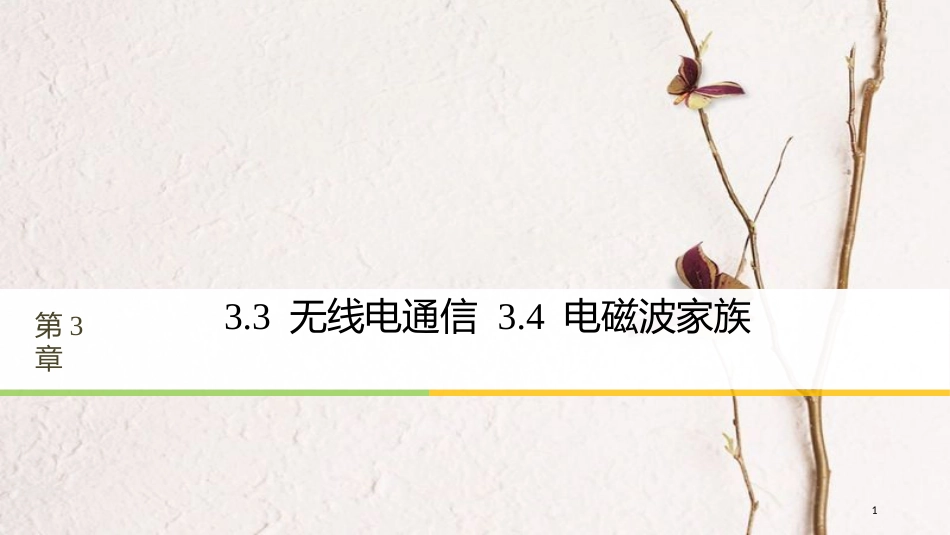 第 3 章

3.3 无线电通信 3.4 电磁波家族

1